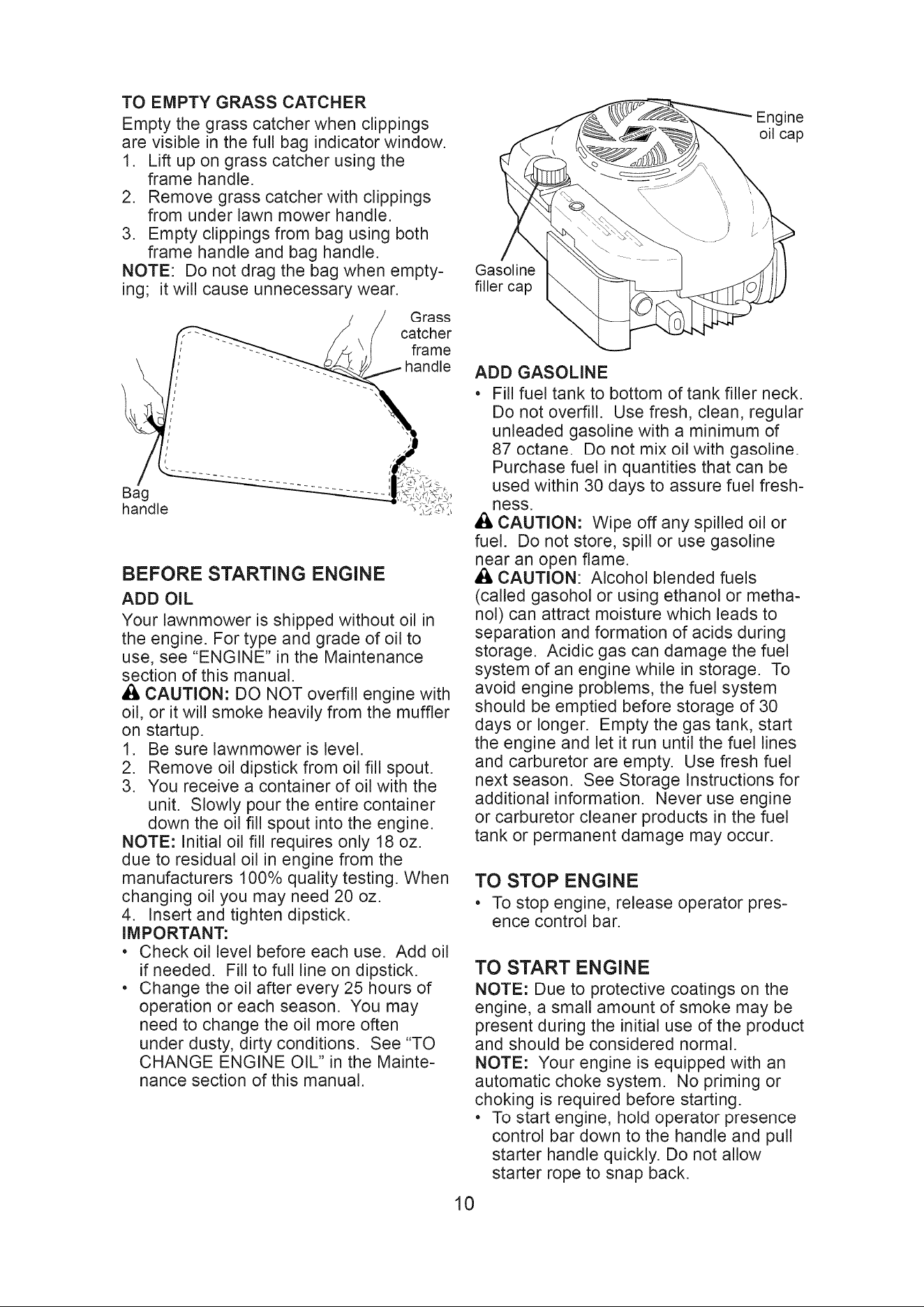 TO EMPTY GRASS CATCHER

Empty the grass catcher when clippings are visible in the full bag indicator window.

1. Lift up on grass catcher using the frame handle.
2. Remove grass catcher with clippings from under lawn mower handle.
3. Empty clippings from bag using both frame handle and bag handle.

NOTE: Do not drag the bag when emptying; it will cause unnecessary wear.

Grass catcher frame handle

Bag handle

BEFORE STARTING ENGINE

ADD OIL

Your lawnmower is shipped without oil in the engine. For type and grade of oil to use, see "ENGINE" in the Maintenance section of this manual.

CAUTION: DO NOT overfill engine with oil, or it will smoke heavily from the muffler on startup.

1. Be sure lawnmower is level.
2. Remove oil dipstick from oil fill spout.
3. You receive a container of oil with the unit. Slowly pour the entire container down the oil fill spout into the engine.

NOTE: Initial oil fill requires only 18 oz. due to residual oil in engine from the manufacturers 100% quality testing. When changing oil you may need 20 oz.

4. Insert and tighten dipstick.

IMPORTANT:

• Check oil level before each use. Add oil if needed. Fill to full line on dipstick.
• Change the oil after every 25 hours of operation or each season. You may need to change the oil more often under dusty, dirty conditions. See "TO CHANGE ENGINE OIL" in the Maintenance section of this manual.

Engine oil cap

Gasoline filler cap

ADD GASOLINE

• Fill fuel tank to bottom of tank filler neck. Do not overfill. Use fresh, clean, regular unleaded gasoline with a minimum of 87 octane. Do not mix oil with gasoline. Purchase fuel in quantities that can be used within 30 days to assure fuel freshness.

CAUTION: Wipe off any spilled oil or fuel. Do not store, spill or use gasoline near an open flame.

CAUTION: Alcohol blended fuels (called gasohol or using ethanol or methanol) can attract moisture which leads to separation and formation of acids during storage. Acidic gas can damage the fuel system of an engine while in storage. To avoid engine problems, the fuel system should be emptied before storage of 30 days or longer. Empty the gas tank, start the engine and let it run until the fuel lines and carburetor are empty. Use fresh fuel next season. See Storage Instructions for additional information. Never use engine or carburetor cleaner products in the fuel tank or permanent damage may occur.

TO STOP ENGINE

• To stop engine, release operator presence control bar.

TO START ENGINE

NOTE: Due to protective coatings on the engine, a small amount of smoke may be present during the initial use of the product and should be considered normal.

NOTE: Your engine is equipped with an automatic choke system. No priming or choking is required before starting.

• To start engine, hold operator presence control bar down to the handle and pull starter handle quickly. Do not allow starter rope to snap back.

10